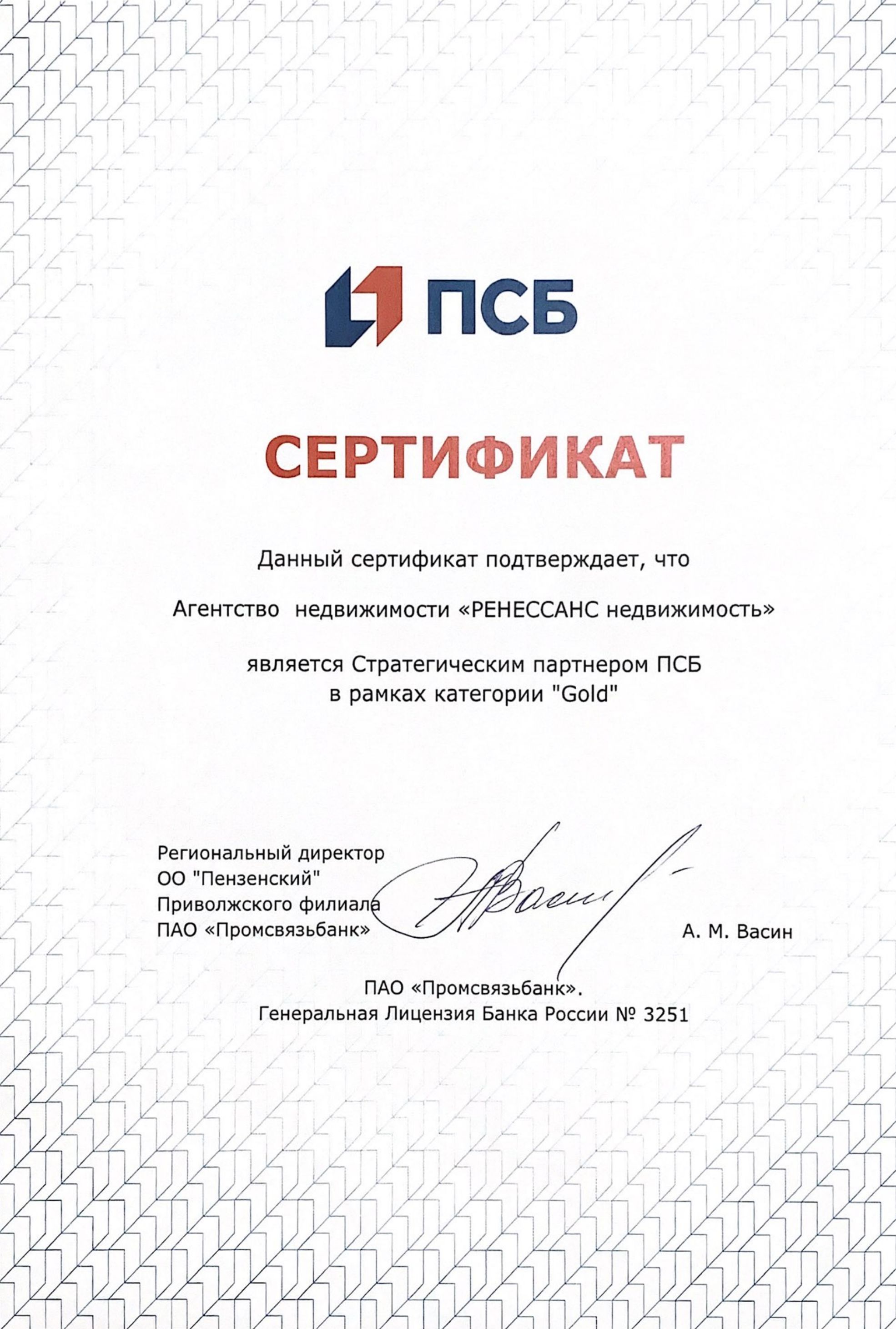 ПСБ

СЕРТИФИКАТ

Данный сертификат подтверждает, что

Агентство недвижимости «РЕНЕССАНС недвижимость»

является Стратегическим партнером ПСБ в рамках категории "Gold"

Региональный директор
ОО "Пензенский"
Приволжского филиала
ПАО «Промсвязьбанк»

А. М. Васин

ПАО «Промсвязьбанк».
Генеральная Лицензия Банка России № 3251